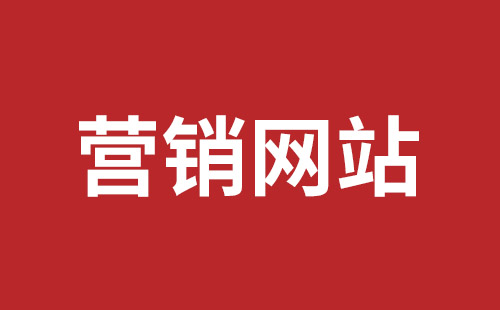 营销网站